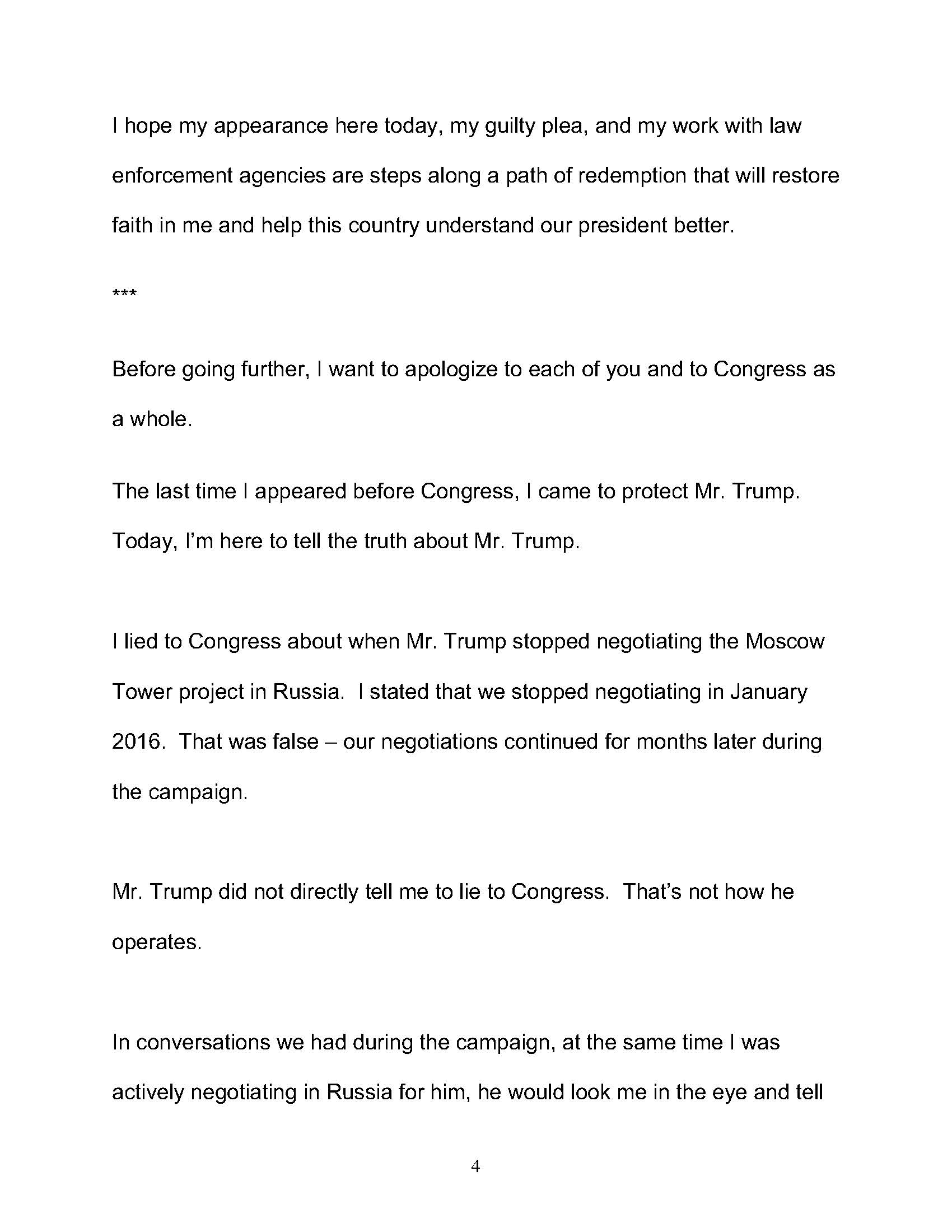 I hope my appearance here today, my guilty plea, and my work with law enforcement agencies are steps along a path of redemption that will restore faith in me and help this country understand our president better.

***

Before going further, I want to apologize to each of you and to Congress as a whole.

The last time I appeared before Congress, I came to protect Mr. Trump. Today, I'm here to tell the truth about Mr. Trump.

I lied to Congress about when Mr. Trump stopped negotiating the Moscow Tower project in Russia. I stated that we stopped negotiating in January 2016. That was false – our negotiations continued for months later during the campaign.

Mr. Trump did not directly tell me to lie to Congress. That's not how he operates.

In conversations we had during the campaign, at the same time I was actively negotiating in Russia for him, he would look me in the eye and tell

4